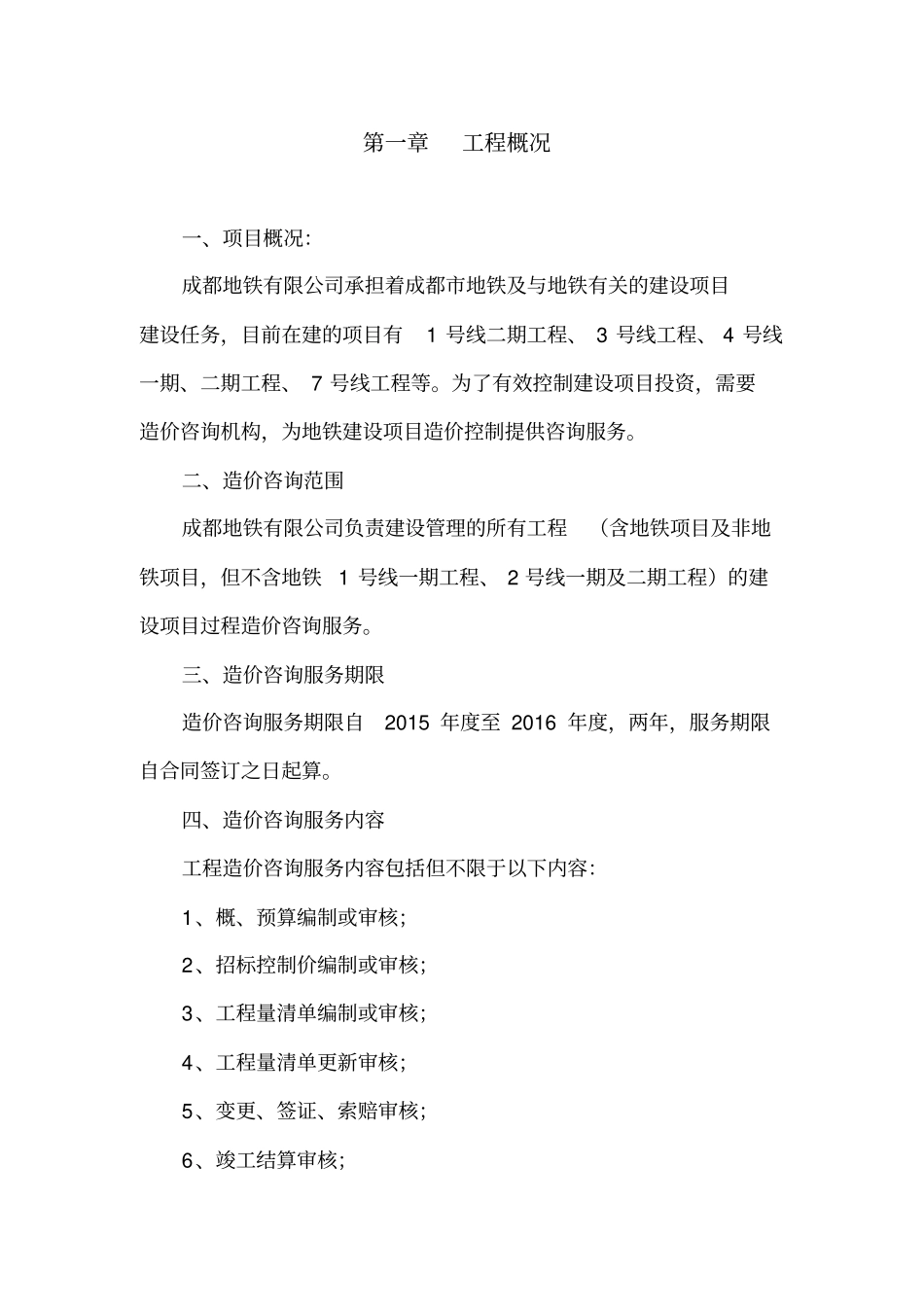 第一章　工程概况

一、项目概况：

成都地铁有限公司承担着成都市地铁及与地铁有关的建设项目建设任务，目前在建的项目有 1 号线二期工程、 3 号线工程、 4 号线一期、二期工程、 7 号线工程等。为了有效控制建设项目投资，需要造价咨询机构，为地铁建设项目造价控制提供咨询服务。

二、造价咨询范围

成都地铁有限公司负责建设管理的所有工程 （含地铁项目及非地铁项目，但不含地铁 1 号线一期工程、 2 号线一期及二期工程）的建设项目过程造价咨询服务。

三、造价咨询服务期限

造价咨询服务期限自 2015 年度至 2016 年度，两年，服务期限自合同签订之日起算。

四、造价咨询服务内容

工程造价咨询服务内容包括但不限于以下内容：

1、概、预算编制或审核；

2、招标控制价编制或审核；

3、工程量清单编制或审核；

4、工程量清单更新审核；

5、变更、签证、索赔审核；

6、竣工结算审核；